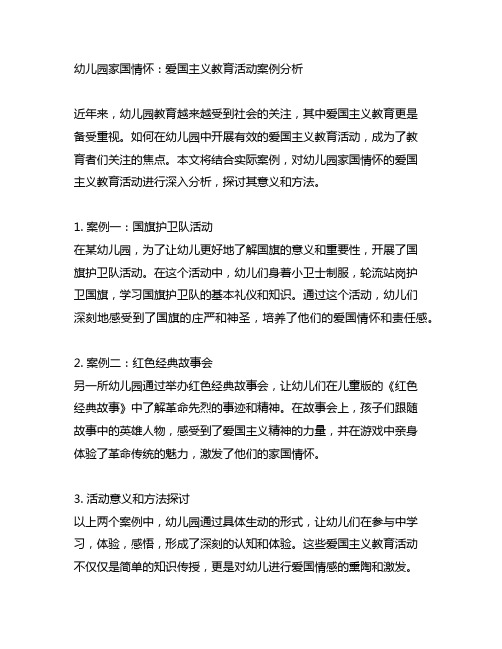 幼儿园家国情怀：爱国主义教育活动案例分析

近年来，幼儿园教育越来越受到社会的关注，其中爱国主义教育更是备受重视。如何在幼儿园中开展有效的爱国主义教育活动，成为了教育者们关注的焦点。本文将结合实际案例，对幼儿园家国情怀的爱国主义教育活动进行深入分析，探讨其意义和方法。

1. 案例一：国旗护卫队活动
在某幼儿园，为了让幼儿更好地了解国旗的意义和重要性，开展了国旗护卫队活动。在这个活动中，幼儿们身着小卫士制服，轮流站岗护卫国旗，学习国旗护卫队的基本礼仪和知识。通过这个活动，幼儿们深刻地感受到了国旗的庄严和神圣，培养了他们的爱国情怀和责任感。

2. 案例二：红色经典故事会
另一所幼儿园通过举办红色经典故事会，让幼儿们在儿童版的《红色经典故事》中了解革命先烈的事迹和精神。在故事会上，孩子们跟随故事中的英雄人物，感受到了爱国主义精神的力量，并在游戏中亲身体验了革命传统的魅力，激发了他们的家国情怀。

3. 活动意义和方法探讨
以上两个案例中，幼儿园通过具体生动的形式，让幼儿们在参与中学习，体验，感悟，形成了深刻的认知和体验。这些爱国主义教育活动不仅仅是简单的知识传授，更是对幼儿进行爱国情感的熏陶和激发。